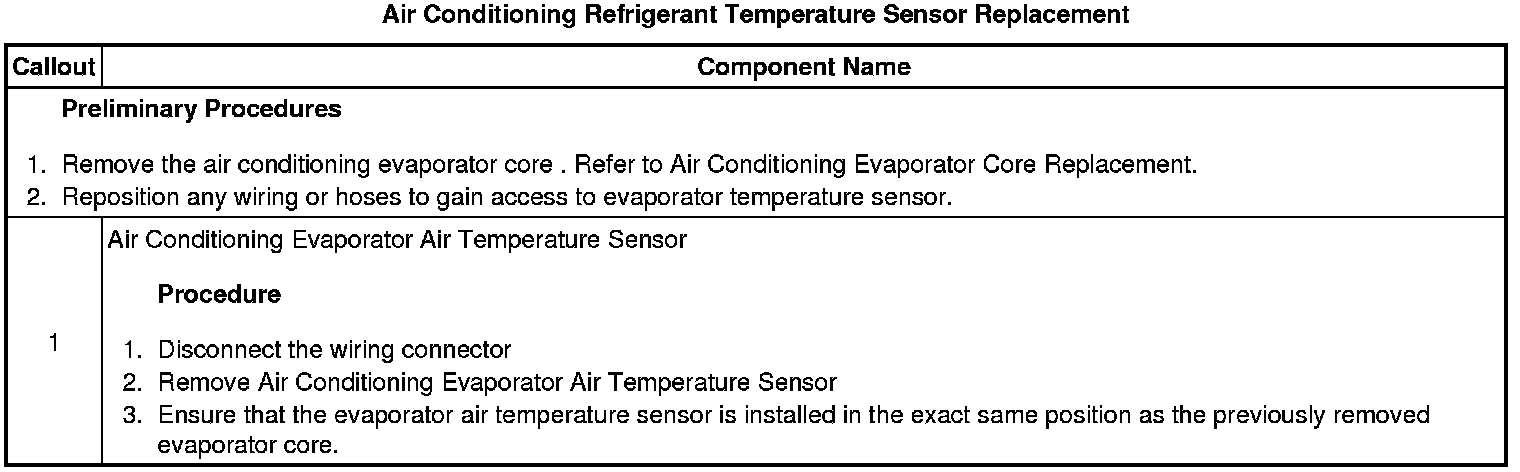 Air Conditioning Refrigerant Temperature Sensor Replacement

| Callout | Component Name |
|---|---|
| Preliminary Procedures 1. Remove the air conditioning evaporator core . Refer to Air Conditioning Evaporator Core Replacement. 2. Reposition any wiring or hoses to gain access to evaporator temperature sensor. | |
| 1 | Air Conditioning Evaporator Air Temperature Sensor Procedure 1. Disconnect the wiring connector 2. Remove Air Conditioning Evaporator Air Temperature Sensor 3. Ensure that the evaporator air temperature sensor is installed in the exact same position as the previously removed evaporator core. |